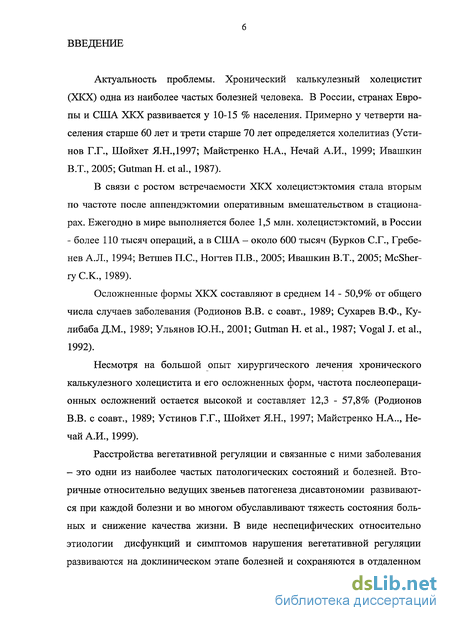 6

ВВЕДЕНИЕ

Актуальность проблемы. Хронический калькулезный холецистит (ХКХ) одна из наиболее частых болезней человека. В России, странах Европы и США ХКХ развивается у 10-15 % населения. Примерно у четверти населения старше 60 лет и трети старше 70 лет определяется холелитиаз (Устинов Г.Г., Шойхет Я.Н.,1997; Майстренко Н.А., Нечай А.И., 1999; Ивашкин В.Т., 2005; Gutman H. et al., 1987).

В связи с ростом встречаемости ХКХ холецистэктомия стала вторым по частоте после аппендэктомии оперативным вмешательством в стационарах. Ежегодно в мире выполняется более 1,5 млн. холецистэктомий, в России - более 110 тысяч операций, а в США – около 600 тысяч (Бурков С.Г., Гребенев А.Л., 1994; Ветшев П.С., Ногтев П.В., 2005; Ивашкин В.Т., 2005; McSherry C.K., 1989).

Осложненные формы ХКХ составляют в среднем 14 - 50,9% от общего числа случаев заболевания (Родионов В.В. с соавт., 1989; Сухарев В.Ф., Кулибаба Д.М., 1989; Ульянов Ю.Н., 2001; Gutman H. et al., 1987; Vogal J. et al., 1992).

Несмотря на большой опыт хирургического лечения хронического калькулезного холецистита и его осложненных форм, частота послеоперационных осложнений остается высокой и составляет 12,3 - 57,8% (Родионов В.В. с соавт., 1989; Устинов Г.Г., Шойхет Я.Н., 1997; Майстренко Н.А.., Нечай А.И., 1999).

Расстройства вегетативной регуляции и связанные с ними заболевания – это одни из наиболее частых патологических состояний и болезней. Вторичные относительно ведущих звеньев патогенеза дисавтономии развиваются при каждой болезни и во многом обуславливают тяжесть состояния больных и снижение качества жизни. В виде неспецифических относительно этиологии дисфункций и симптомов нарушения вегетативной регуляции развиваются на доклиническом этапе болезней и сохраняются в отдаленном

dsLib.net
библиотека диссертаций